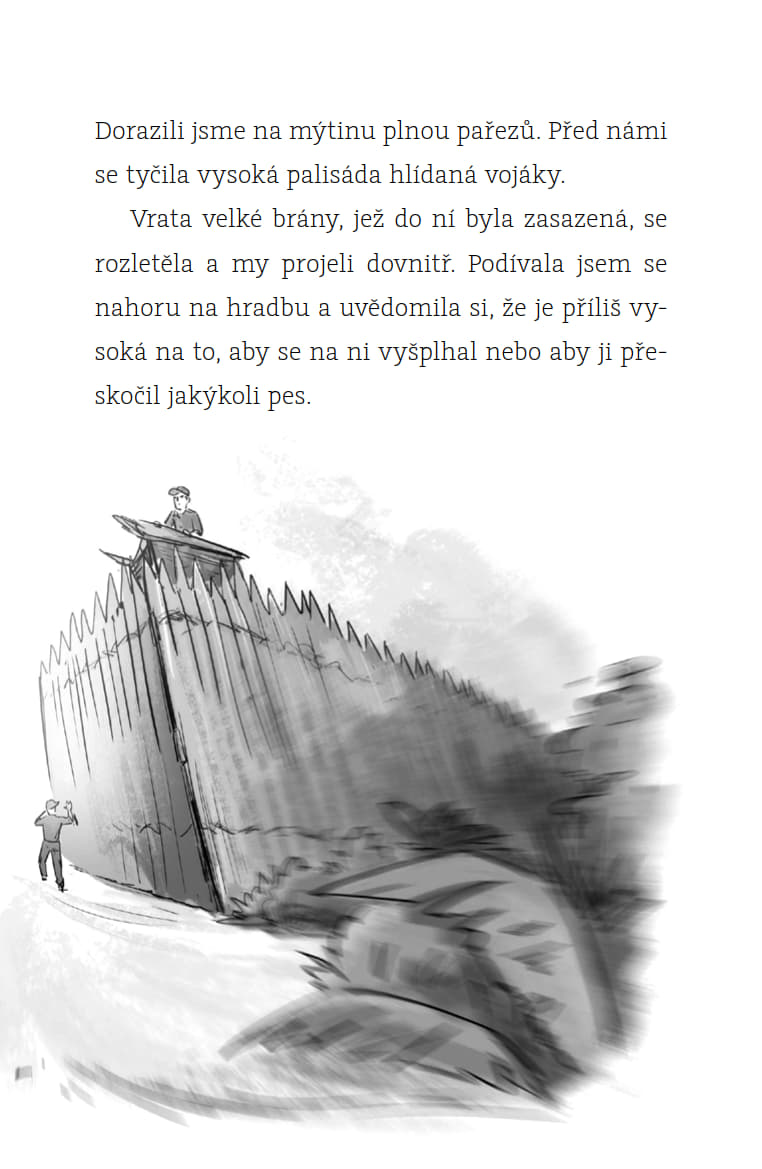 Dorazili jsme na mýtinu plnou pařezů. Před námi se tyčila vysoká palisáda hlídaná vojáky.

Vrata velké brány, jež do ní byla zasazená, se rozletěla a my projeli dovnitř. Podívala jsem se nahoru na hradbu a uvědomila si, že je příliš vysoká na to, aby se na ni vyšplhal nebo aby ji přeskočil jakýkoli pes.